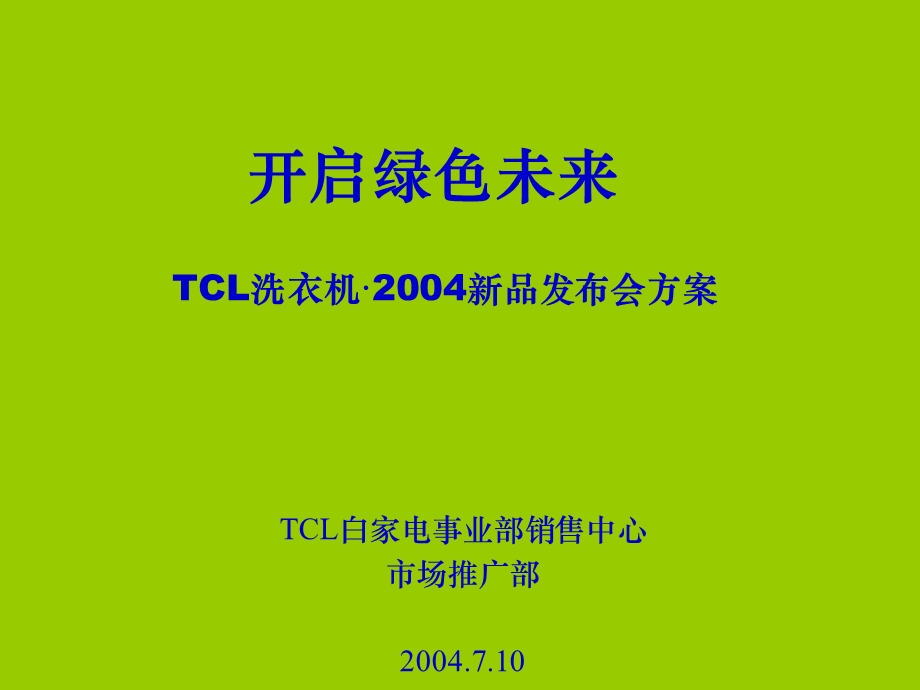 开启绿色未来

TCL洗衣机·2004新品发布会方案

TCL白家电事业部销售中心
市场推广部

2004.7.10